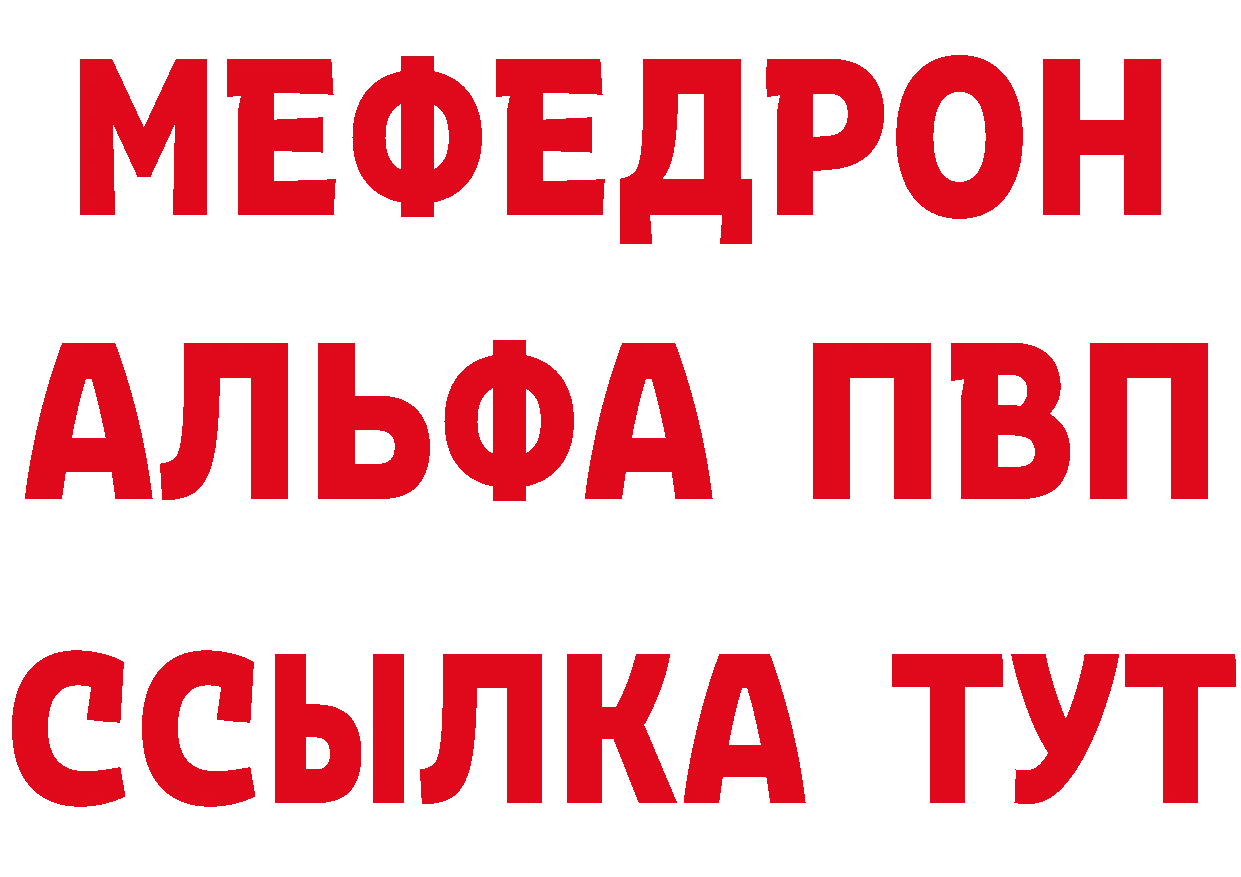 МЕФЕДРОН
АЛЬФА ПВП
ССЫЛКА ТУТ